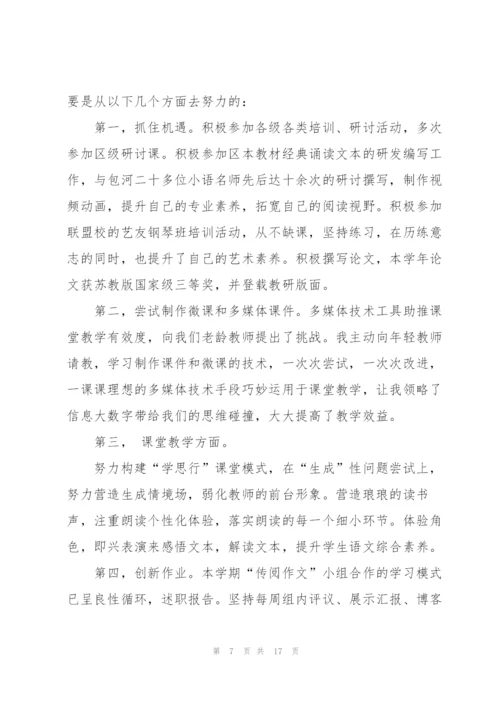 要是从以下几个方面去努力的：

第一，抓住机遇。积极参加各级各类培训、研讨活动，多次参加区级研讨课。积极参加区本教材经典诵读文本的研发编写工作，与包河二十多位小语名师先后达十余次的研讨撰写，制作视频动画，提升自己的专业素养，拓宽自己的阅读视野。积极参加联盟校的艺友钢琴班培训活动，从不缺课，坚持练习，在历练意志的同时，也提升了自己的艺术素养。积极撰写论文，本学年论文获苏教版国家级三等奖，并登载教研版面。

第二，尝试制作微课和多媒体课件。多媒体技术工具助推课堂教学有效度，向我们老龄教师提出了挑战。我主动向年轻教师请教，学习制作课件和微课的技术，一次次尝试，一次次改进，一课课理想的多媒体技术手段巧妙运用于课堂教学，让我领略了信息大数字带给我们的思维碰撞，大大提高了教学效益。

第三， 课堂教学方面。

努力构建“学思行”课堂模式，在“生成”性问题尝试上，努力营造生成情境场，弱化教师的前台形象。营造琅琅的读书声，注重朗读个性化体验，落实朗读的每一个细小环节。体验角色，即兴表演来感悟文本，解读文本，提升学生语文综合素养。

第四，创新作业。本学期“传阅作文”小组合作的学习模式已呈良性循环，述职报告。坚持每周组内评议、展示汇报、博客

第 7 页 共 17 页